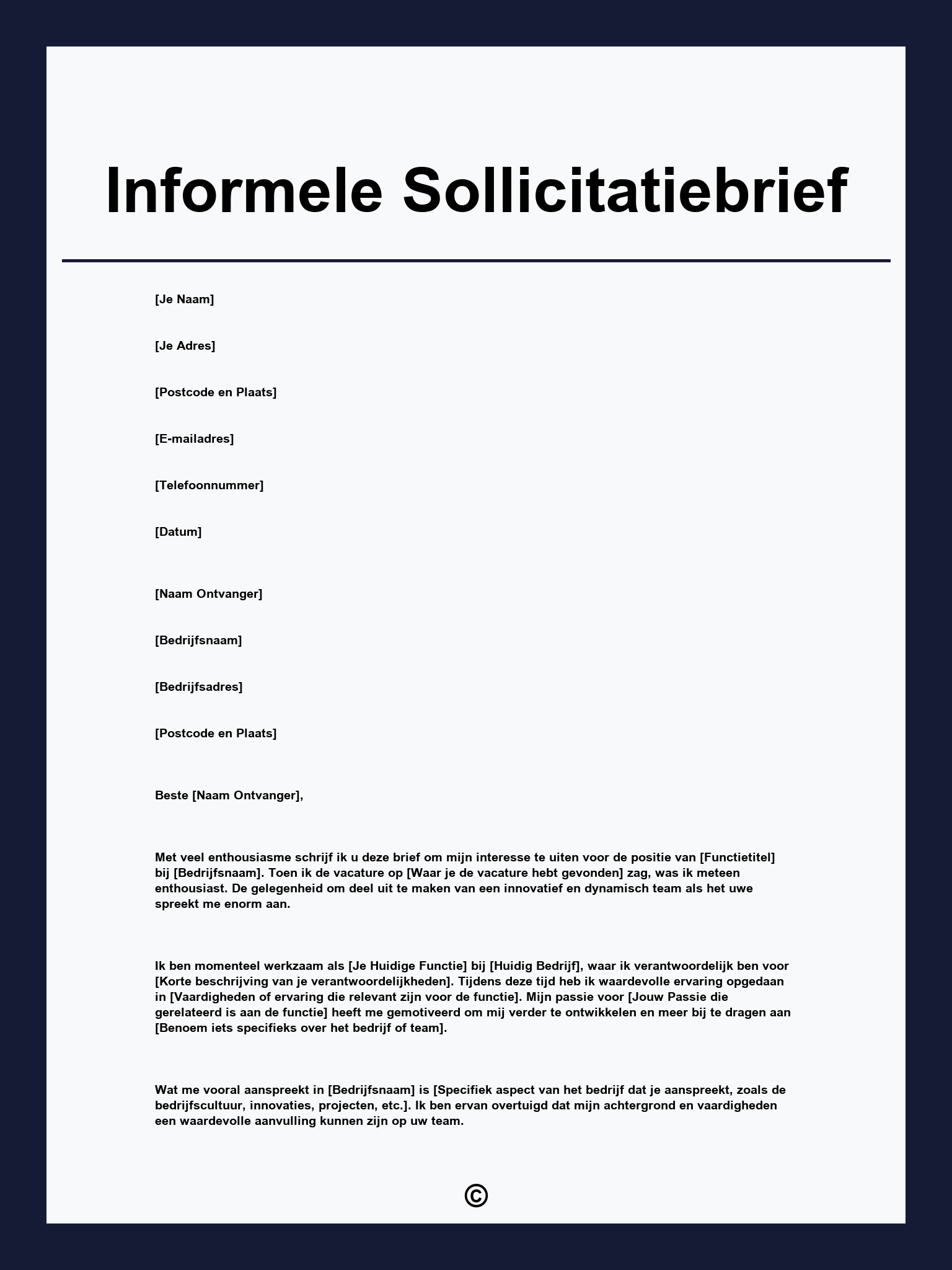 Informele Sollicitatiebrief

[Je Naam]

[Je Adres]

[Postcode en Plaats]

[E-mailadres]

[Telefoonnummer]

[Datum]

[Naam Ontvanger]

[Bedrijfsnaam]

[Bedrijfsadres]

[Postcode en Plaats]

Beste [Naam Ontvanger],

Met veel enthousiasme schrijf ik u deze brief om mijn interesse te uiten voor de positie van [Functietitel] bij [Bedrijfsnaam]. Toen ik de vacature op [Waar je de vacature hebt gevonden] zag, was ik meteen enthousiast. De gelegenheid om deel uit te maken van een innovatief en dynamisch team als het uwe spreekt me enorm aan.

Ik ben momenteel werkzaam als [Je Huidige Functie] bij [Huidig Bedrijf], waar ik verantwoordelijk ben voor [Korte beschrijving van je verantwoordelijkheden]. Tijdens deze tijd heb ik waardevolle ervaring opgedaan in [Vaardigheden of ervaring die relevant zijn voor de functie]. Mijn passie voor [Jouw Passie die gerelateerd is aan de functie] heeft me gemotiveerd om mij verder te ontwikkelen en meer bij te dragen aan [Benoem iets specifieks over het bedrijf of team].

Wat me vooral aanspreekt in [Bedrijfsnaam] is [Specifiek aspect van het bedrijf dat je aanspreekt, zoals de bedrijfscultuur, innovaties, projecten, etc.]. Ik ben ervan overtuigd dat mijn achtergrond en vaardigheden een waardevolle aanvulling kunnen zijn op uw team.

©